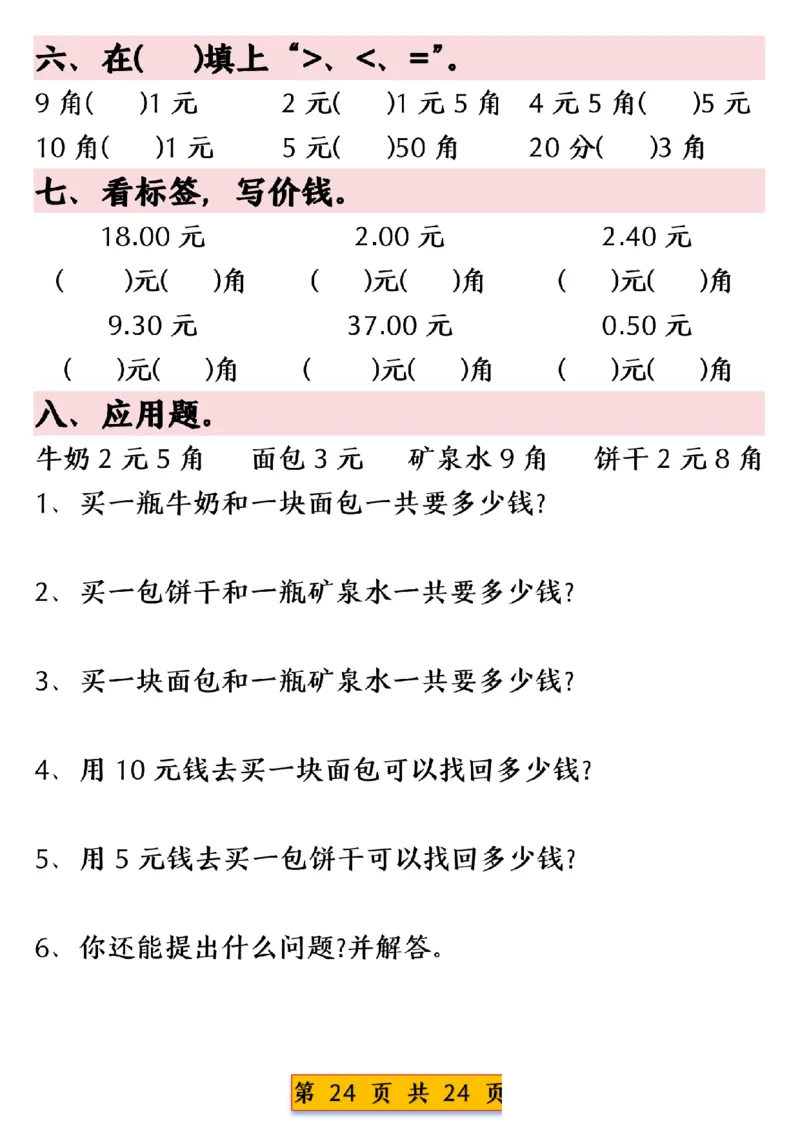 六、在(　　)填上“>、<、=”。

9 角(　　)1 元　　2 元(　　)1 元 5 角　　4 元 5 角(　　)5 元

10 角(　　)1 元　　5 元(　　)50 角　　20 分(　　)3 角

七、看标签，写价钱。

18.00 元　　2.00 元　　2.40 元

(　　)元(　　)角　　(　　)元(　　)角　　(　　)元(　　)角

9.30 元　　37.00 元　　0.50 元

(　　)元(　　)角　　(　　)元(　　)角　　(　　)元(　　)角

八、应用题。

牛奶 2 元 5 角　　面包 3 元　　矿泉水 9 角　　饼干 2 元 8 角

1、买一瓶牛奶和一块面包一共要多少钱?

2、买一包饼干和一瓶矿泉水一共要多少钱?

3、买一块面包和一瓶矿泉水一共要多少钱?

4、用 10 元钱去买一块面包可以找回多少钱?

5、用 5 元钱去买一包饼干可以找回多少钱?

6、你还能提出什么问题?并解答。

第 24 页 共 24 页